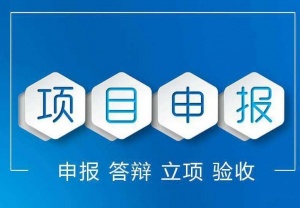 项目申报

申报 答辩 立项 验收